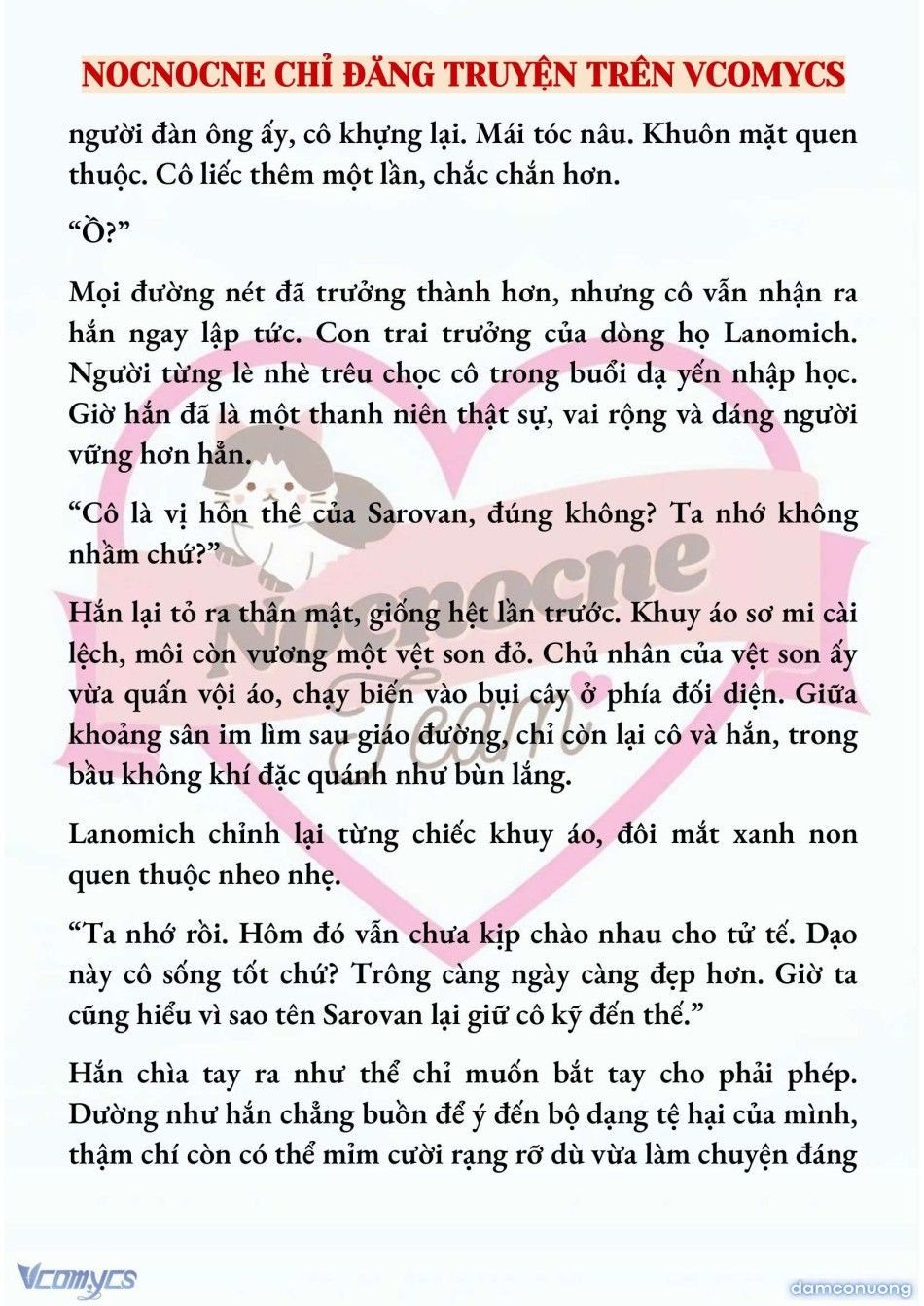 NOCNOCNE CHỈ ĐĂNG TRUYỆN TRÊN VCOMYCS

người đàn ông ấy, cô khựng lại. Mái tóc nâu. Khuôn mặt quen thuộc. Cô liếc thêm một lần, chắc chắn hơn.

“Ồ?”

Mọi đường nét đã trưởng thành hơn, nhưng cô vẫn nhận ra hắn ngay lập tức. Con trai trưởng của dòng họ Lanomich. Người từng lè nhè trêu chọc cô trong buổi dạ yến nhập học. Giờ hắn đã là một thanh niên thật sự, vai rộng và dáng người vững hơn hẳn.

“Cô là vị hôn thê của Sarovan, đúng không? Ta nhớ không nhầm chứ?”

Hắn lại tỏ ra thân mật, giống hệt lần trước. Khuy áo sơ mi cài lệch, môi còn vương một vệt son đỏ. Chủ nhân của vệt son ấy vừa quấn vội áo, chạy biến vào bụi cây ở phía đối diện. Giữa khoảng sân im lìm sau giáo đường, chỉ còn lại cô và hắn, trong bầu không khí đặc quánh như bùn lắng.

Lanomich chỉnh lại từng chiếc khuy áo, đôi mắt xanh non quen thuộc nheo nhẹ.

“Ta nhớ rồi. Hôm đó vẫn chưa kịp chào nhau cho tử tế. Dạo này cô sống tốt chứ? Trông càng ngày càng đẹp hơn. Giờ ta cũng hiểu vì sao tên Sarovan lại giữ cô kỹ đến thế.”

Hắn chìa tay ra như thể chỉ muốn bắt tay cho phải phép. Dường như hắn chẳng buồn để ý đến bộ dạng tệ hại của mình, thậm chí còn có thể mỉm cười rạng rỡ dù vừa làm chuyện đáng

Nocnocne Team

Vcomycs

damconuong